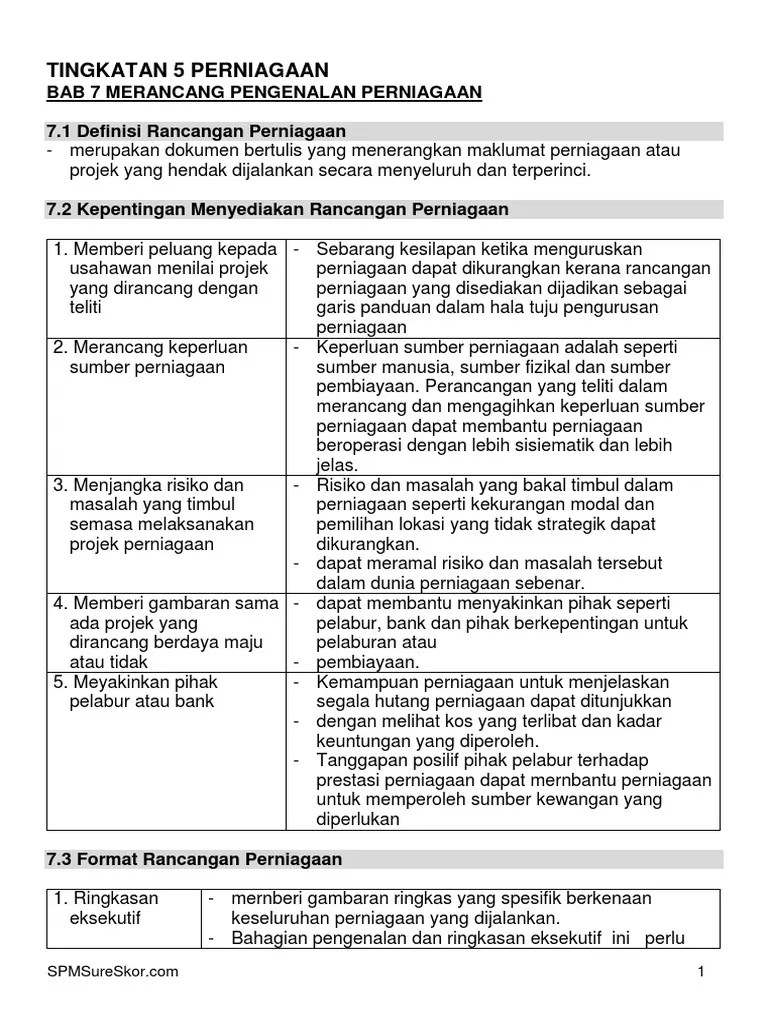 TINGKATAN 5 PERNIAGAAN
BAB 7 MERANCANG PENGENALAN PERNIAGAAN

7.1 Definisi Rancangan Perniagaan
- merupakan dokumen bertulis yang menerangkan maklumat perniagaan atau projek yang hendak dijalankan secara menyeluruh dan terperinci.

7.2 Kepentingan Menyediakan Rancangan Perniagaan

| | |
|---|---|
| 1. Memberi peluang kepada usahawan menilai projek yang dirancang dengan teliti | - Sebarang kesilapan ketika menguruskan perniagaan dapat dikurangkan kerana rancangan perniagaan yang disediakan dijadikan sebagai garis panduan dalam hala tuju pengurusan perniagaan |
| 2. Merancang keperluan sumber perniagaan | - Keperluan sumber perniagaan adalah seperti sumber manusia, sumber fizikal dan sumber pembiayaan. Perancangan yang teliti dalam merancang dan mengagihkan keperluan sumber perniagaan dapat membantu perniagaan beroperasi dengan lebih sisiematik dan lebih jelas. |
| 3. Menjangka risiko dan masalah yang timbul semasa melaksanakan projek perniagaan | - Risiko dan masalah yang bakal timbul dalam perniagaan seperti kekurangan modal dan pemilihan lokasi yang tidak strategik dapat dikurangkan. - dapat meramal risiko dan masalah tersebut dalam dunia perniagaan sebenar. |
| 4. Memberi gambaran sama ada projek yang dirancang berdaya maju atau tidak | - dapat membantu menyakinkan pihak seperti pelabur, bank dan pihak berkepentingan untuk pelaburan atau - pembiayaan. |
| 5. Meyakinkan pihak pelabur atau bank | - Kemampuan perniagaan untuk menjelaskan segala hutang perniagaan dapat ditunjukkan - dengan melihat kos yang terlibat dan kadar keuntungan yang diperoleh. - Tanggapan posilif pihak pelabur terhadap prestasi perniagaan dapat mernbantu perniagaan untuk memperoleh sumber kewangan yang diperlukan |

7.3 Format Rancangan Perniagaan

| | |
|---|---|
| 1. Ringkasan eksekutif | - mernberi gambaran ringkas yang spesifik berkenaan keseluruhan perniagaan yang dijalankan. - Bahagian pengenalan dan ringkasan eksekutif ini perlu |

SPMSureSkor.com 1